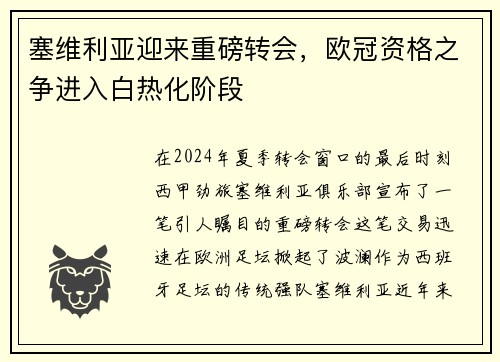 塞维利亚迎来重磅转会，欧冠资格之争进入白热化阶段

在2024年夏季转会窗口的最后时刻西甲劲旅塞维利亚俱乐部宣布了一笔引人瞩目的重磅转会这笔交易迅速在欧洲足坛掀起了波澜作为西班牙足坛的传统强队塞维利亚近年来